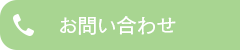 お問い合わせ